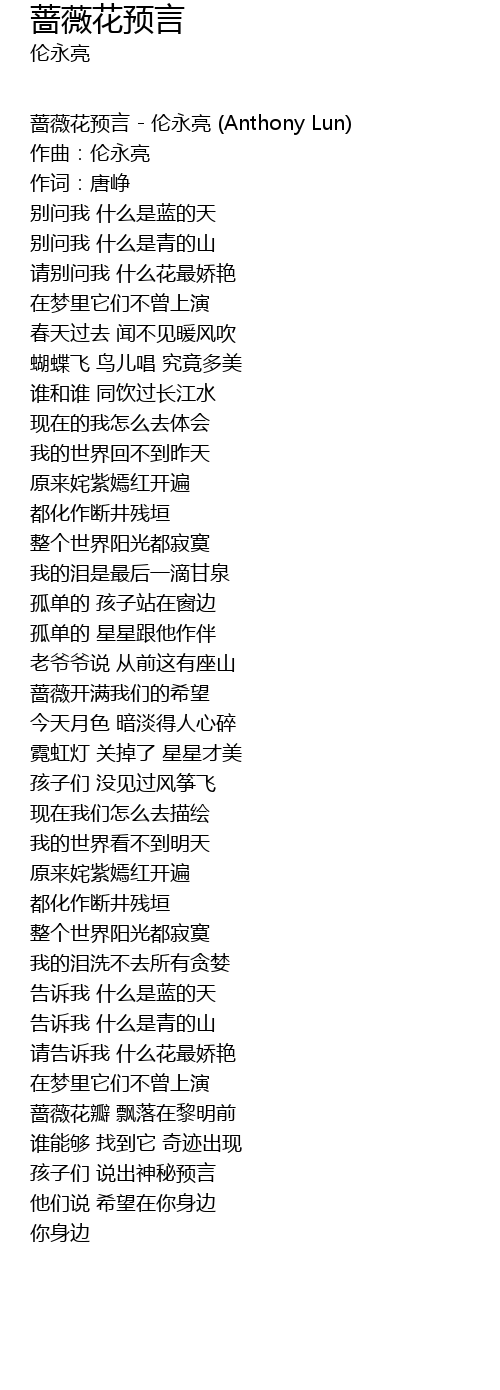 蔷薇花预言
伦永亮

蔷薇花预言 - 伦永亮 (Anthony Lun)
作曲：伦永亮
作词：唐峥
别问我 什么是蓝的天
别问我 什么是青的山
请别问我 什么花最娇艳
在梦里它们不曾上演
春天过去 闻不见暖风吹
蝴蝶飞 鸟儿唱 究竟多美
谁和谁 同饮过长江水
现在的我怎么去体会
我的世界回不到昨天
原来姹紫嫣红开遍
都化作断井残垣
整个世界阳光都寂寞
我的泪是最后一滴甘泉
孤单的 孩子站在窗边
孤单的 星星跟他作伴
老爷爷说 从前这有座山
蔷薇开满我们的希望
今天月色 暗淡得人心碎
霓虹灯 关掉了 星星才美
孩子们 没见过风筝飞
现在我们怎么去描绘
我的世界看不到明天
原来姹紫嫣红开遍
都化作断井残垣
整个世界阳光都寂寞
我的泪洗不去所有贪婪
告诉我 什么是蓝的天
告诉我 什么是青的山
请告诉我 什么花最娇艳
在梦里它们不曾上演
蔷薇花瓣 飘落在黎明前
谁能够 找到它 奇迹出现
孩子们 说出神秘预言
他们说 希望在你身边
你身边